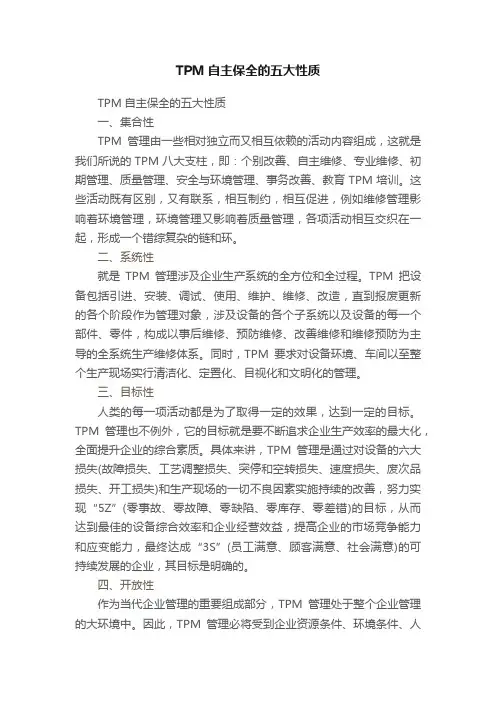 TPM 自主保全的五大性质

TPM 自主保全的五大性质

一、集合性

TPM 管理由一些相对独立而又相互依赖的活动内容组成，这就是我们所说的 TPM 八大支柱，即：个别改善、自主维修、专业维修、初期管理、质量管理、安全与环境管理、事务改善、教育 TPM 培训。这些活动既有区别，又有联系，相互制约，相互促进，例如维修管理影响着环境管理，环境管理又影响着质量管理，各项活动相互交织在一起，形成一个错综复杂的链和环。

二、系统性

就是 TPM 管理涉及企业生产系统的全方位和全过程。TPM 把设备包括引进、安装、调试、使用、维护、维修、改造，直到报废更新的各个阶段作为管理对象，涉及设备的各个子系统以及设备的每一个部件、零件，构成以事后维修、预防维修、改善维修和维修预防为主导的全系统生产维修体系。同时，TPM 要求对设备环境、车间以至整个生产现场实行清洁化、定置化、目视化和文明化的管理。

三、目标性

人类的每一项活动都是为了取得一定的效果，达到一定的目标。TPM 管理也不例外，它的目标就是要不断追求企业生产效率的最大化，全面提升企业的综合素质。具体来讲，TPM 管理是通过对设备的六大损失(故障损失、工艺调整损失、突停和空转损失、速度损失、废次品损失、开工损失)和生产现场的一切不良因素实施持续的改善，努力实现“5Z”(零事故、零故障、零缺陷、零库存、零差错)的目标，从而达到最佳的设备综合效率和企业经营效益，提高企业的市场竞争能力和应变能力，最终达成“3S”(员工满意、顾客满意、社会满意)的可持续发展的企业，其目标是明确的。

四、开放性

作为当代企业管理的重要组成部分，TPM 管理处于整个企业管理的大环境中。因此，TPM 管理必将受到企业资源条件、环境条件、人